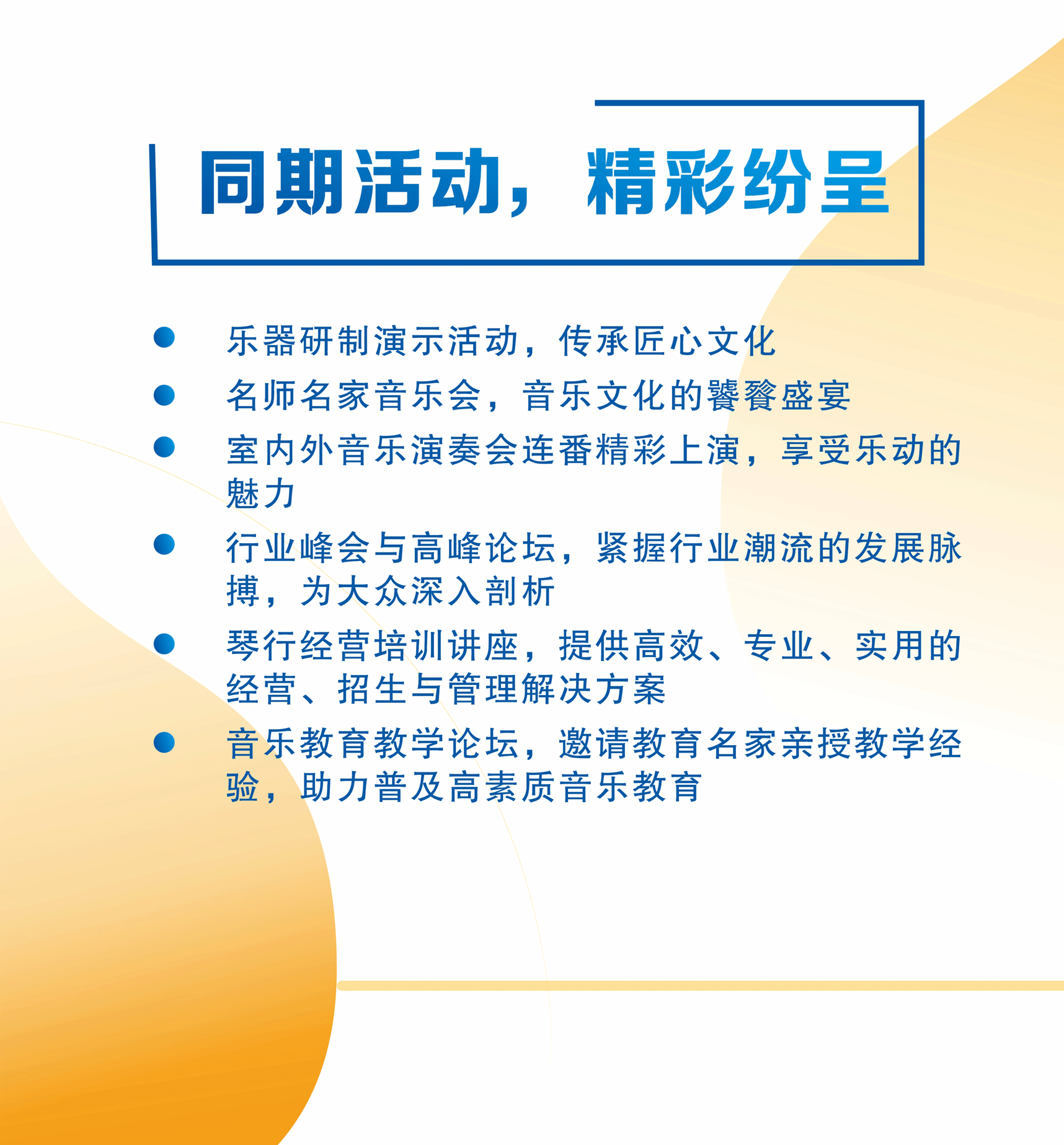 同期活动，精彩纷呈

• 乐器研制演示活动，传承匠心文化
• 名师名家音乐会，音乐文化的饕餮盛宴
• 室内外音乐演奏会连番精彩上演，享受乐动的魅力
• 行业峰会与高峰论坛，紧握行业潮流的发展脉搏，为大众深入剖析
• 琴行经营培训讲座，提供高效、专业、实用的经营、招生与管理解决方案
• 音乐教育教学论坛，邀请教育名家亲授教学经验，助力普及高素质音乐教育